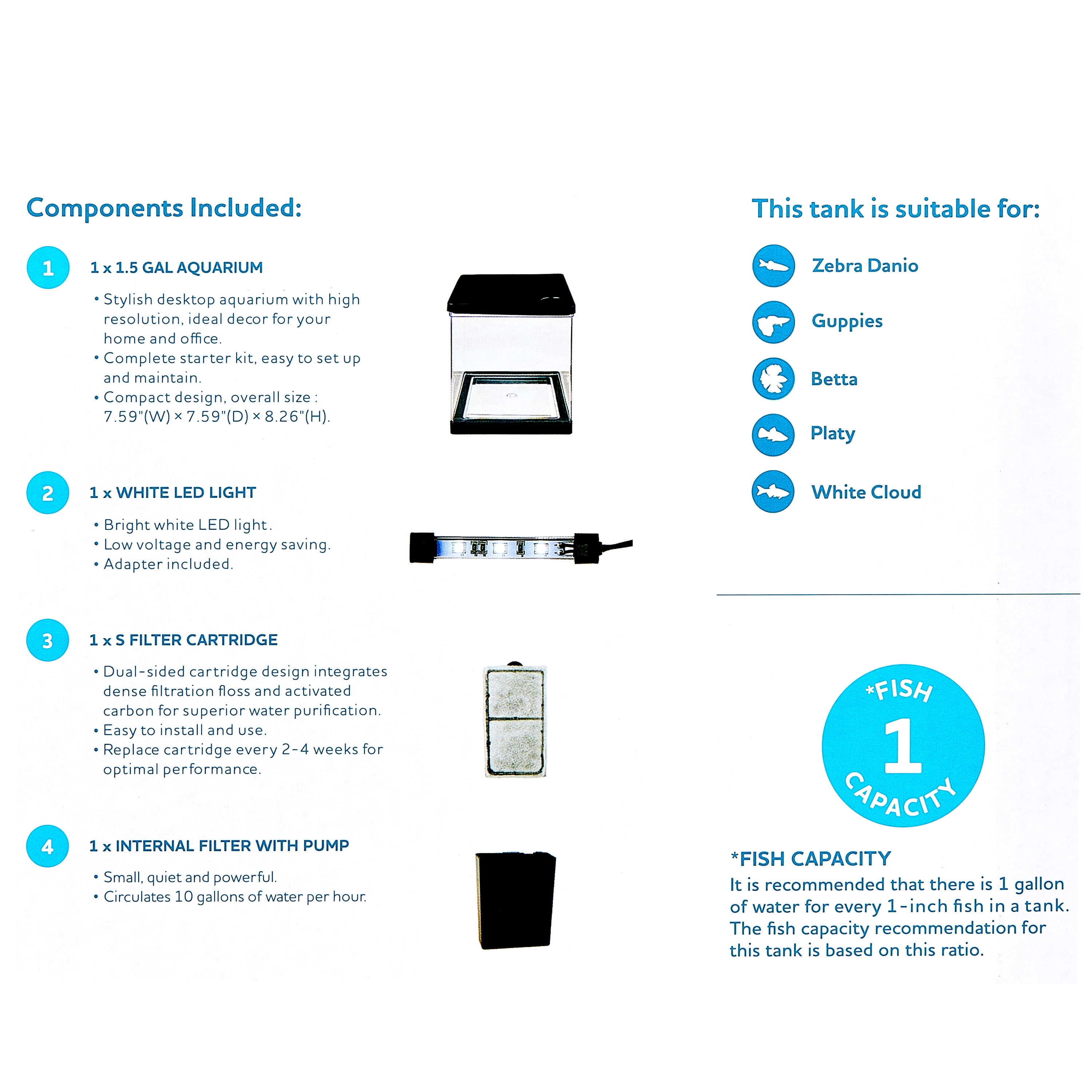 Components Included:

1

1 x 1.5 GAL AQUARIUM

• Stylish desktop aquarium with high resolution, ideal decor for your home and office.
• Complete starter kit, easy to set up and maintain.
• Compact design, overall size : 7.59"(W) × 7.59"(D) × 8.26"(H).

2

1 x WHITE LED LIGHT

• Bright white LED light.
• Low voltage and energy saving.
• Adapter included.

3

1 x S FILTER CARTRIDGE

• Dual-sided cartridge design integrates dense filtration floss and activated carbon for superior water purification.
• Easy to install and use.
• Replace cartridge every 2-4 weeks for optimal performance.

4

1 x INTERNAL FILTER WITH PUMP

• Small, quiet and powerful.
• Circulates 10 gallons of water per hour.

This tank is suitable for:

Zebra Danio

Guppies

Betta

Platy

White Cloud

*FISH
1
CAPACITY

*FISH CAPACITY
It is recommended that there is 1 gallon of water for every 1-inch fish in a tank. The fish capacity recommendation for this tank is based on this ratio.